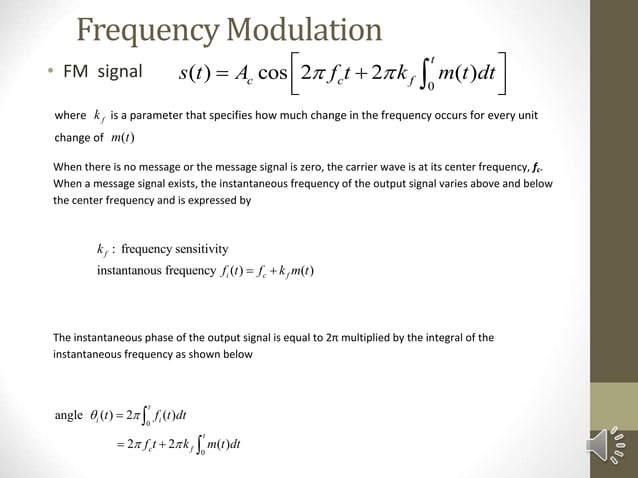 Frequency Modulation

• FM signal $s(t) = A_c \cos\left[2\pi f_c t + 2\pi k_f \int_0^t m(t)dt\right]$

where $k_f$ is a parameter that specifies how much change in the frequency occurs for every unit change of $m(t)$

When there is no message or the message signal is zero, the carrier wave is at its center frequency, $f_c$. When a message signal exists, the instantaneous frequency of the output signal varies above and below the center frequency and is expressed by

$k_f$ : frequency sensitivity
instantanous frequency $f_i(t) = f_c + k_f m(t)$

The instantaneous phase of the output signal is equal to 2π multiplied by the integral of the instantaneous frequency as shown below

angle $\theta_i(t) = 2\pi \int_0^t f_i(t)dt$
$= 2\pi f_c t + 2\pi k_f \int_0^t m(t)dt$